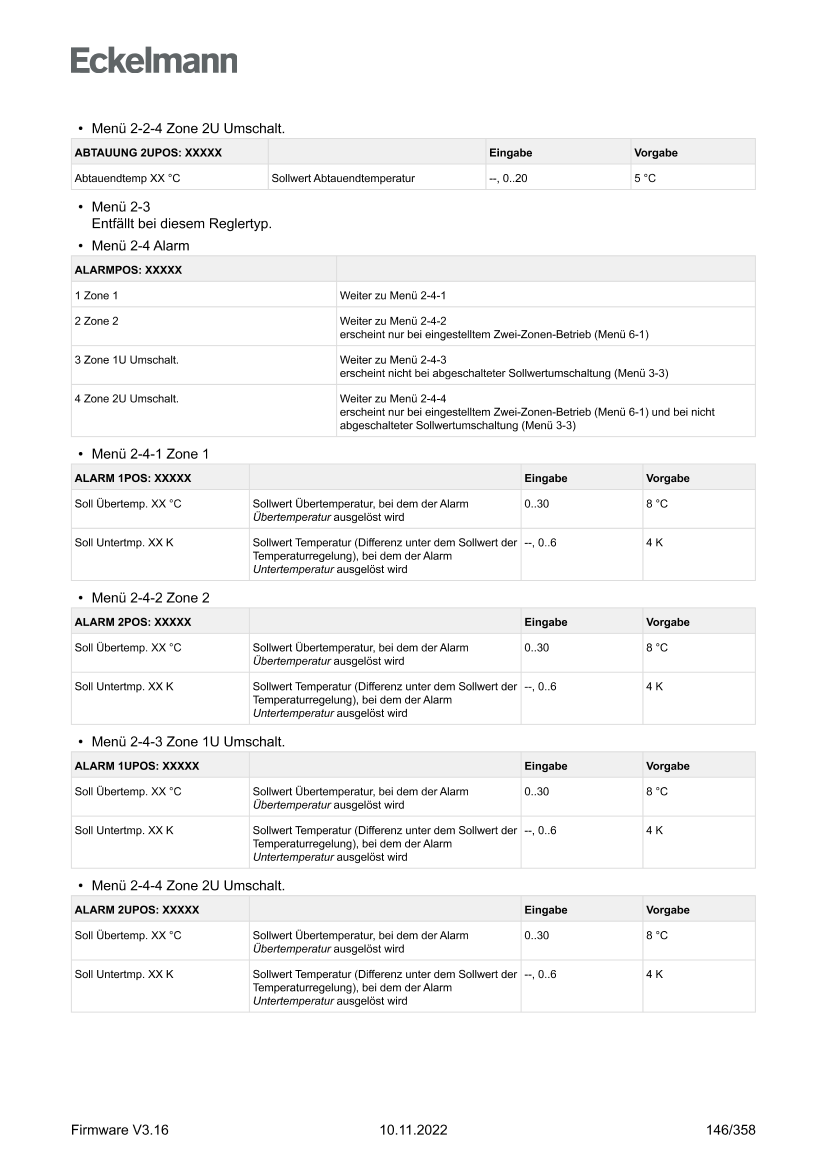 Eckelmann

• Menü 2-2-4 Zone 2U Umschalt.

| ABTAUUNG 2UPOS: XXXXX | | Eingabe | Vorgabe |
|---|---|---|---|
| Abtauendtemp XX °C | Sollwert Abtauendtemperatur | --, 0..20 | 5 °C |

• Menü 2-3
Entfällt bei diesem Reglertyp.

• Menü 2-4 Alarm

| ALARMPOS: XXXXX | |
|---|---|
| 1 Zone 1 | Weiter zu Menü 2-4-1 |
| 2 Zone 2 | Weiter zu Menü 2-4-2 erscheint nur bei eingestelltem Zwei-Zonen-Betrieb (Menü 6-1) |
| 3 Zone 1U Umschalt. | Weiter zu Menü 2-4-3 erscheint nicht bei abgeschalteter Sollwertumschaltung (Menü 3-3) |
| 4 Zone 2U Umschalt. | Weiter zu Menü 2-4-4 erscheint nur bei eingestelltem Zwei-Zonen-Betrieb (Menü 6-1) und bei nicht abgeschalteter Sollwertumschaltung (Menü 3-3) |

• Menü 2-4-1 Zone 1

| ALARM 1POS: XXXXX | | Eingabe | Vorgabe |
|---|---|---|---|
| Soll Übertemp. XX °C | Sollwert Übertemperatur, bei dem der Alarm Übertemperatur ausgelöst wird | 0..30 | 8 °C |
| Soll Untertmp. XX K | Sollwert Temperatur (Differenz unter dem Sollwert der Temperaturregelung), bei dem der Alarm Untertemperatur ausgelöst wird | --, 0..6 | 4 K |

• Menü 2-4-2 Zone 2

| ALARM 2POS: XXXXX | | Eingabe | Vorgabe |
|---|---|---|---|
| Soll Übertemp. XX °C | Sollwert Übertemperatur, bei dem der Alarm Übertemperatur ausgelöst wird | 0..30 | 8 °C |
| Soll Untertmp. XX K | Sollwert Temperatur (Differenz unter dem Sollwert der Temperaturregelung), bei dem der Alarm Untertemperatur ausgelöst wird | --, 0..6 | 4 K |

• Menü 2-4-3 Zone 1U Umschalt.

| ALARM 1UPOS: XXXXX | | Eingabe | Vorgabe |
|---|---|---|---|
| Soll Übertemp. XX °C | Sollwert Übertemperatur, bei dem der Alarm Übertemperatur ausgelöst wird | 0..30 | 8 °C |
| Soll Untertmp. XX K | Sollwert Temperatur (Differenz unter dem Sollwert der Temperaturregelung), bei dem der Alarm Untertemperatur ausgelöst wird | --, 0..6 | 4 K |

• Menü 2-4-4 Zone 2U Umschalt.

| ALARM 2UPOS: XXXXX | | Eingabe | Vorgabe |
|---|---|---|---|
| Soll Übertemp. XX °C | Sollwert Übertemperatur, bei dem der Alarm Übertemperatur ausgelöst wird | 0..30 | 8 °C |
| Soll Untertmp. XX K | Sollwert Temperatur (Differenz unter dem Sollwert der Temperaturregelung), bei dem der Alarm Untertemperatur ausgelöst wird | --, 0..6 | 4 K |

Firmware V3.16 10.11.2022 146/358